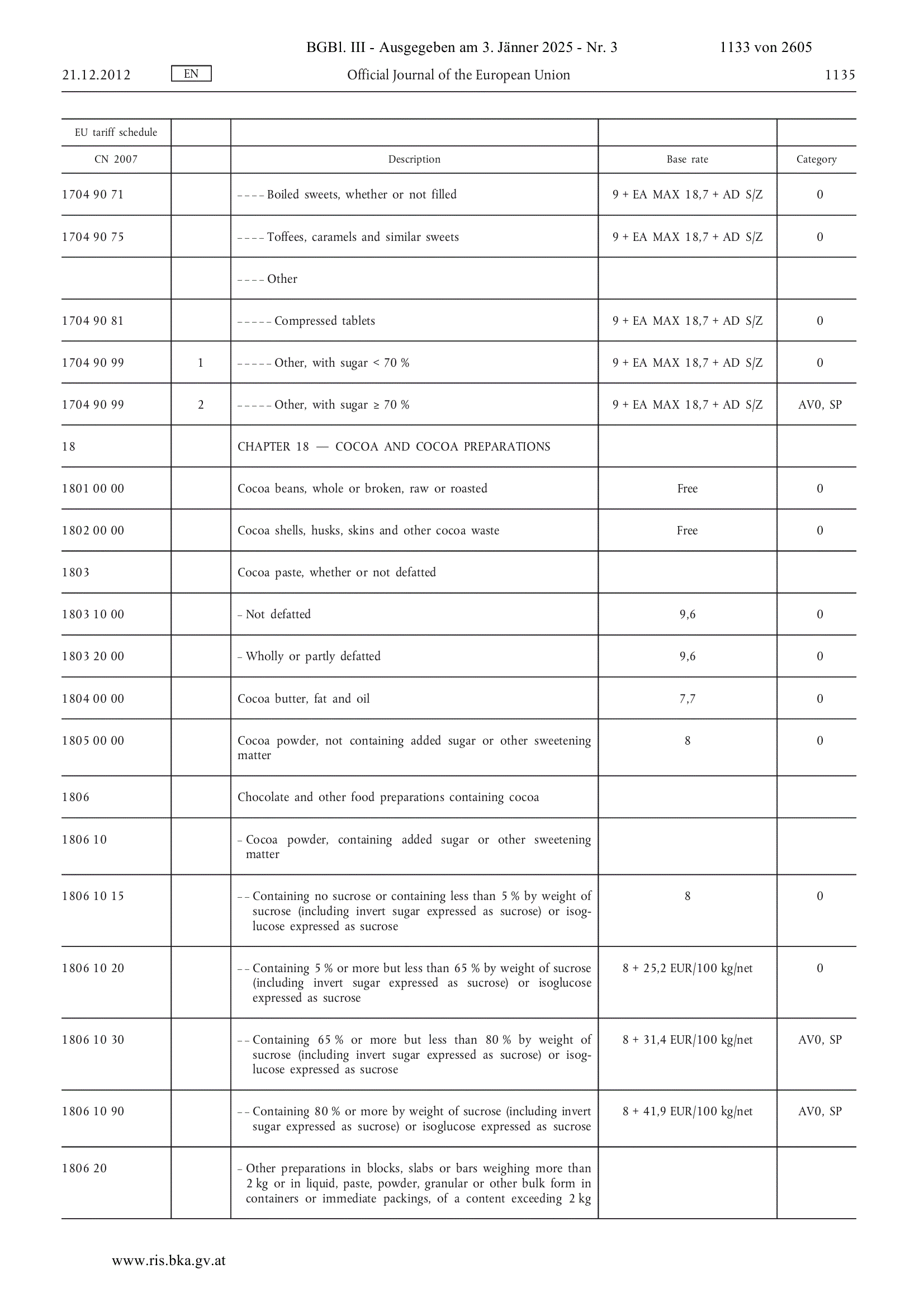 BGBl. III - Ausgegeben am 3. Jänner 2025 - Nr. 3 1133 von 2605

21.12.2012 EN Official Journal of the European Union 1135

| EU tariff schedule | | | | |
|---|---|---|---|---|
| CN 2007 | | Description | Base rate | Category |
| 1704 90 71 | | – – – – Boiled sweets, whether or not filled | 9 + EA MAX 18,7 + AD S/Z | 0 |
| 1704 90 75 | | – – – – Toffees, caramels and similar sweets | 9 + EA MAX 18,7 + AD S/Z | 0 |
| | | – – – – Other | | |
| 1704 90 81 | | – – – – – Compressed tablets | 9 + EA MAX 18,7 + AD S/Z | 0 |
| 1704 90 99 | 1 | – – – – – Other, with sugar < 70 % | 9 + EA MAX 18,7 + AD S/Z | 0 |
| 1704 90 99 | 2 | – – – – – Other, with sugar ≥ 70 % | 9 + EA MAX 18,7 + AD S/Z | AV0, SP |
| 18 | | CHAPTER 18 — COCOA AND COCOA PREPARATIONS | | |
| 1801 00 00 | | Cocoa beans, whole or broken, raw or roasted | Free | 0 |
| 1802 00 00 | | Cocoa shells, husks, skins and other cocoa waste | Free | 0 |
| 1803 | | Cocoa paste, whether or not defatted | | |
| 1803 10 00 | | – Not defatted | 9,6 | 0 |
| 1803 20 00 | | – Wholly or partly defatted | 9,6 | 0 |
| 1804 00 00 | | Cocoa butter, fat and oil | 7,7 | 0 |
| 1805 00 00 | | Cocoa powder, not containing added sugar or other sweetening matter | 8 | 0 |
| 1806 | | Chocolate and other food preparations containing cocoa | | |
| 1806 10 | | – Cocoa powder, containing added sugar or other sweetening matter | | |
| 1806 10 15 | | – – Containing no sucrose or containing less than 5 % by weight of sucrose (including invert sugar expressed as sucrose) or isoglucose expressed as sucrose | 8 | 0 |
| 1806 10 20 | | – – Containing 5 % or more but less than 65 % by weight of sucrose (including invert sugar expressed as sucrose) or isoglucose expressed as sucrose | 8 + 25,2 EUR/100 kg/net | 0 |
| 1806 10 30 | | – – Containing 65 % or more but less than 80 % by weight of sucrose (including invert sugar expressed as sucrose) or isoglucose expressed as sucrose | 8 + 31,4 EUR/100 kg/net | AV0, SP |
| 1806 10 90 | | – – Containing 80 % or more by weight of sucrose (including invert sugar expressed as sucrose) or isoglucose expressed as sucrose | 8 + 41,9 EUR/100 kg/net | AV0, SP |
| 1806 20 | | – Other preparations in blocks, slabs or bars weighing more than 2 kg or in liquid, paste, powder, granular or other bulk form in containers or immediate packings, of a content exceeding 2 kg | | |

www.ris.bka.gv.at